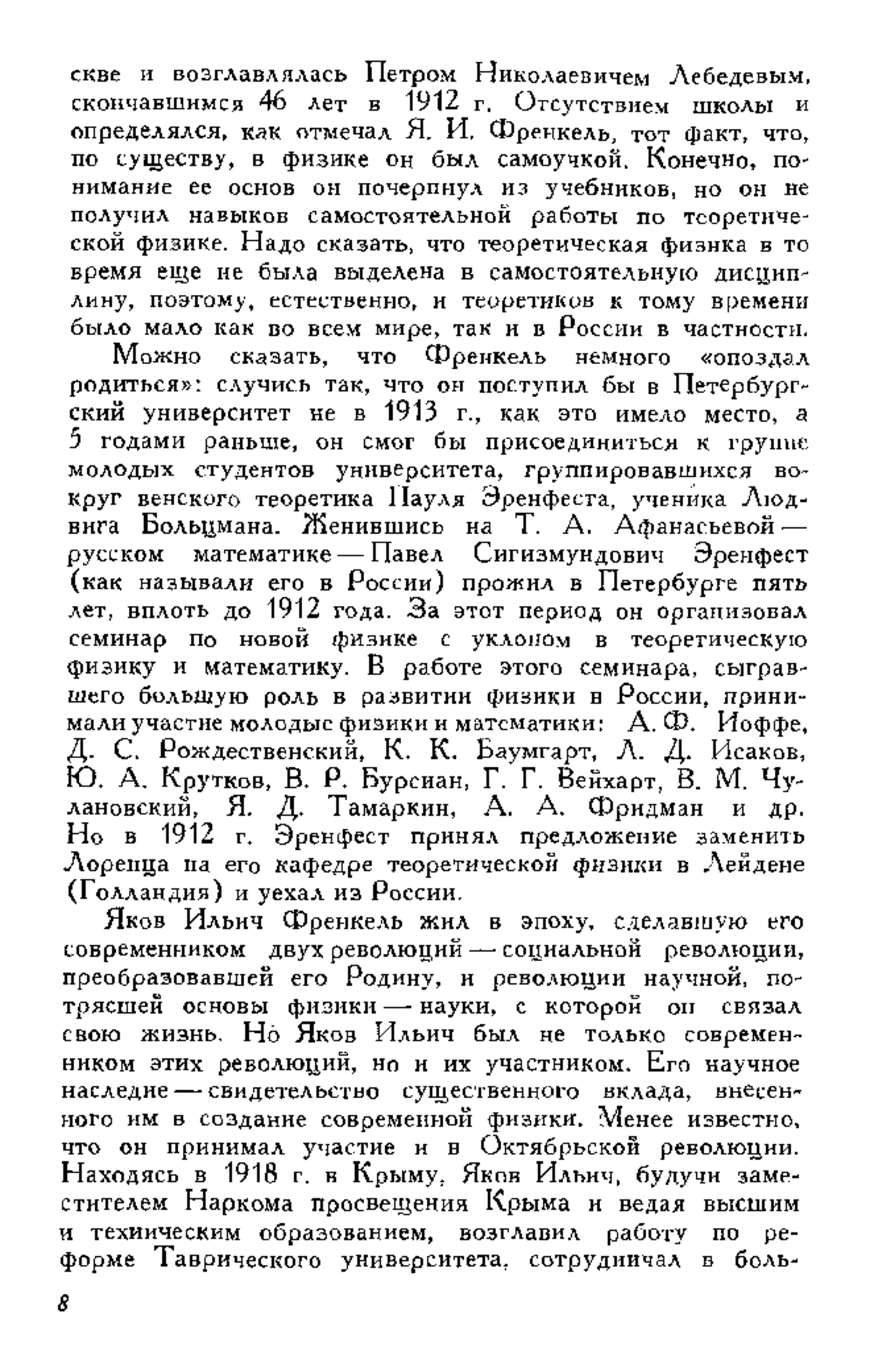 скве и возглавлялась Петром Николаевичем Лебедевым, скончавшимся 46 лет в 1912 г. Отсутствием школы и определялся, как отмечал Я. И. Френкель, тот факт, что, по существу, в физике он был самоучкой. Конечно, понимание ее основ он почерпнул из учебников, но он не получил навыков самостоятельной работы по теоретической физике. Надо сказать, что теоретическая физика в то время еще не была выделена в самостоятельную дисциплину, поэтому, естественно, и теоретиков к тому времени было мало как во всем мире, так и в России в частности.

Можно сказать, что Френкель немного «опоздал родиться»: случись так, что он поступил бы в Петербургский университет не в 1913 г., как это имело место, а 5 годами раньше, он смог бы присоединиться к группе молодых студентов университета, группировавшихся вокруг венского теоретика Пауля Эренфеста, ученика Людвига Больцмана. Женившись на Т. А. Афанасьевой — русском математике — Павел Сигизмундович Эренфест (как называли его в России) прожил в Петербурге пять лет, вплоть до 1912 года. За этот период он организовал семинар по новой физике с уклоном в теоретическую физику и математику. В работе этого семинара, сыгравшего большую роль в развитии физики в России, принимали участие молодые физики и математики: А. Ф. Иоффе, Д. С. Рождественский, К. К. Баумгарт, Л. Д. Исаков, Ю. А. Крутков, В. Р. Бурсиан, Г. Г. Вейхарт, В. М. Чулановский, Я. Д. Тамаркин, А. А. Фридман и др. Но в 1912 г. Эренфест принял предложение заменить Лоренца на его кафедре теоретической физики в Лейдене (Голландия) и уехал из России.

Яков Ильич Френкель жил в эпоху, сделавшую его современником двух революций — социальной революции, преобразовавшей его Родину, и революции научной, потрясшей основы физики — науки, с которой он связал свою жизнь. Но Яков Ильич был не только современником этих революций, но и их участником. Его научное наследие — свидетельство существенного вклада, внесенного им в создание современной физики. Менее известно, что он принимал участие и в Октябрьской революции. Находясь в 1918 г. в Крыму, Яков Ильич, будучи заместителем Наркома просвещения Крыма и ведая высшим и техническим образованием, возглавил работу по реформе Таврического университета, сотрудничал в боль-

8